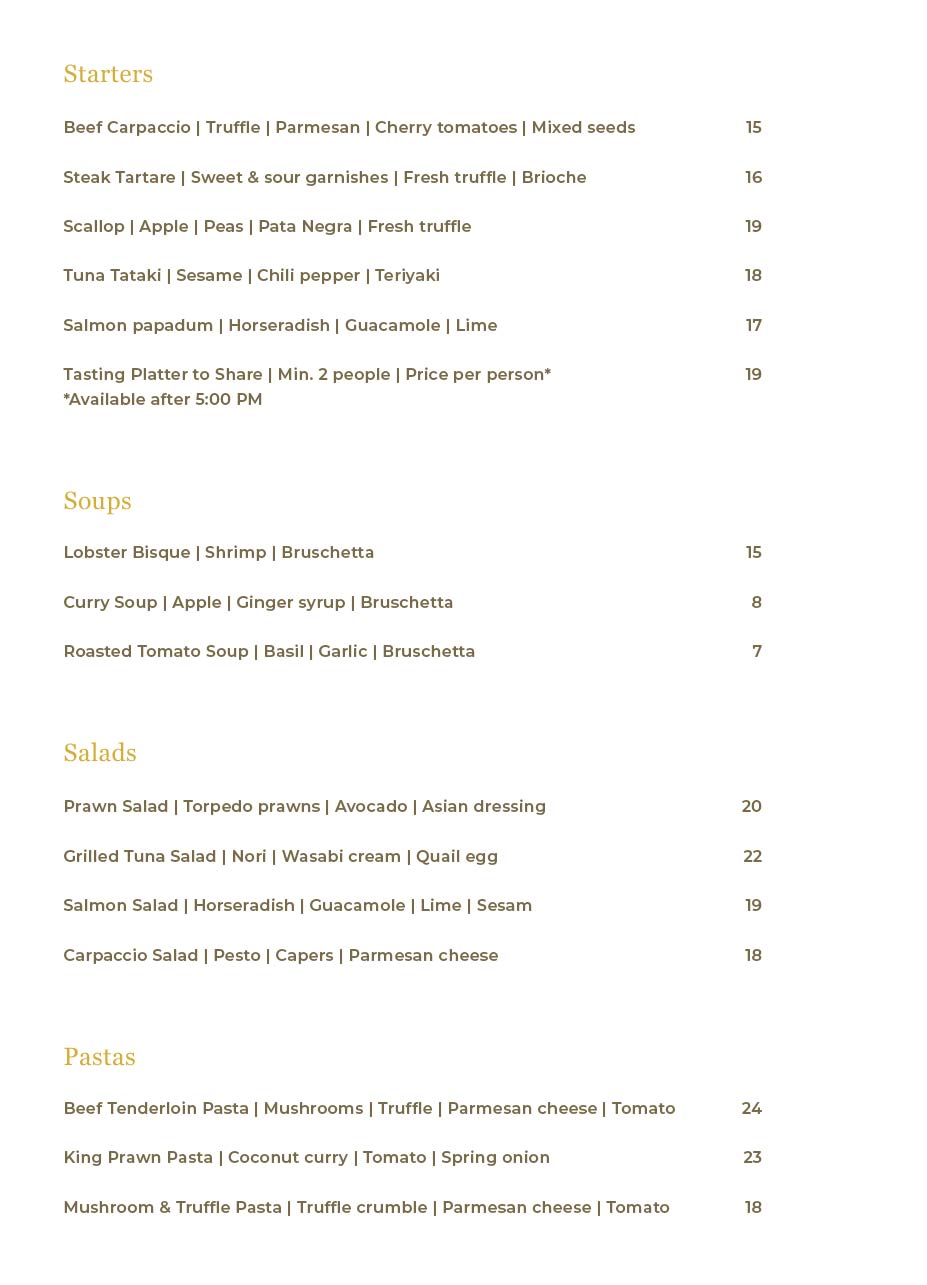 Starters

Beef Carpaccio | Truffle | Parmesan | Cherry tomatoes | Mixed seeds 15

Steak Tartare | Sweet & sour garnishes | Fresh truffle | Brioche 16

Scallop | Apple | Peas | Pata Negra | Fresh truffle 19

Tuna Tataki | Sesame | Chili pepper | Teriyaki 18

Salmon papadum | Horseradish | Guacamole | Lime 17

Tasting Platter to Share | Min. 2 people | Price per person* 19
*Available after 5:00 PM

Soups

Lobster Bisque | Shrimp | Bruschetta 15

Curry Soup | Apple | Ginger syrup | Bruschetta 8

Roasted Tomato Soup | Basil | Garlic | Bruschetta 7

Salads

Prawn Salad | Torpedo prawns | Avocado | Asian dressing 20

Grilled Tuna Salad | Nori | Wasabi cream | Quail egg 22

Salmon Salad | Horseradish | Guacamole | Lime | Sesam 19

Carpaccio Salad | Pesto | Capers | Parmesan cheese 18

Pastas

Beef Tenderloin Pasta | Mushrooms | Truffle | Parmesan cheese | Tomato 24

King Prawn Pasta | Coconut curry | Tomato | Spring onion 23

Mushroom & Truffle Pasta | Truffle crumble | Parmesan cheese | Tomato 18